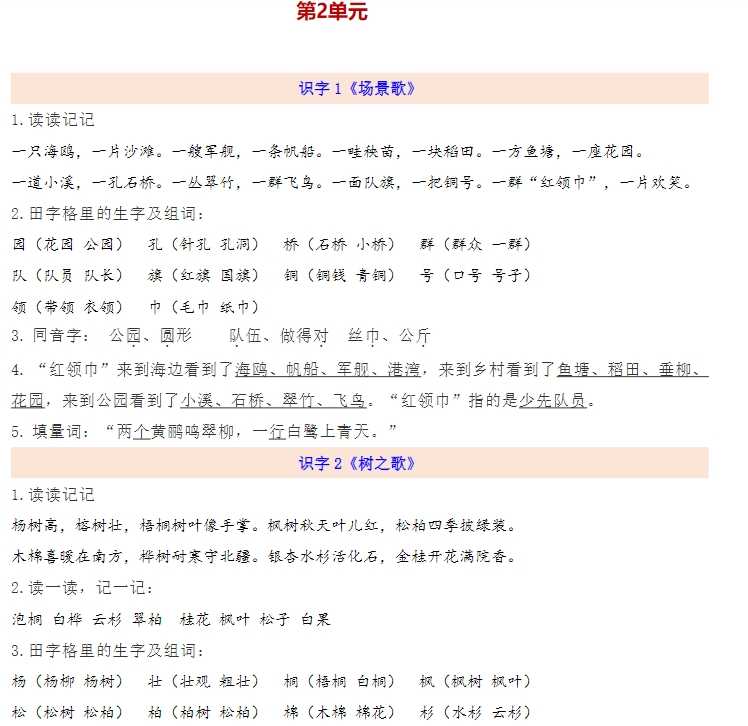 第2单元

识字 1《场景歌》

1.读读记记

一只海鸥，一片沙滩。一艘军舰，一条帆船。一畦秧苗，一块稻田。一方鱼塘，一座花园。

一道小溪，一孔石桥。一丛翠竹，一群飞鸟。一面队旗，一把铜号。一群“红领巾”，一片欢笑。

2.田字格里的生字及组词：

园（花园 公园） 孔（针孔 孔洞） 桥（石桥 小桥） 群（群众 一群）

队（队员 队长） 旗（红旗 国旗） 铜（铜钱 青铜） 号（口号 号子）

领（带领 衣领） 巾（毛巾 纸巾）

3. 同音字： 公园、圆形 队伍、做得对 丝巾、公斤

4. “红领巾”来到海边看到了海鸥、帆船、军舰、港湾，来到乡村看到了鱼塘、稻田、垂柳、花园，来到公园看到了小溪、石桥、翠竹、飞鸟。“红领巾”指的是少先队员。

5. 填量词：“两个黄鹂鸣翠柳，一行白鹭上青天。”

识字 2《树之歌》

1.读读记记

杨树高，榕树壮，梧桐树叶像手掌。枫树秋天叶儿红，松柏四季披绿装。

木棉喜暖在南方，桦树耐寒守北疆。银杏水杉活化石，金桂开花满院香。

2.读一读，记一记：

泡桐 白桦 云杉 翠柏 桂花 枫叶 松子 白果

3.田字格里的生字及组词：

杨（杨柳 杨树） 壮（壮观 粗壮） 桐（梧桐 白桐） 枫（枫树 枫叶）

松（松树 松柏） 柏（柏树 松柏） 棉（木棉 棉花） 杉（水杉 云杉）